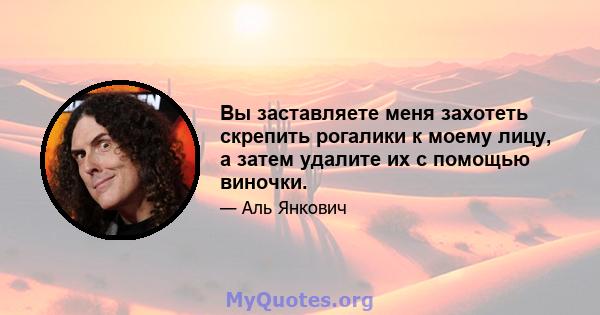 Вы заставляете меня захотеть скрепить рогалики к моему лицу, а затем удалите их с помощью виночки.

— Аль Янкович

MyQuotes.org